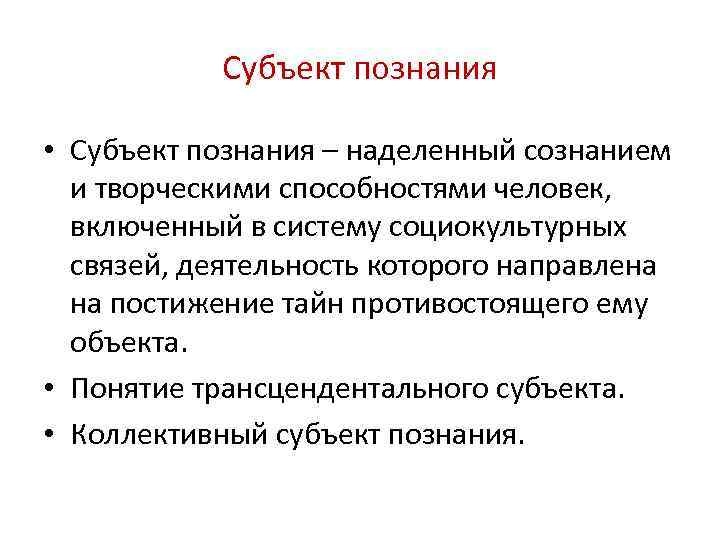 Субъект познания

• Субъект познания – наделенный сознанием и творческими способностями человек, включенный в систему социокультурных связей, деятельность которого направлена на постижение тайн противостоящего ему объекта.
• Понятие трансцендентального субъекта.
• Коллективный субъект познания.